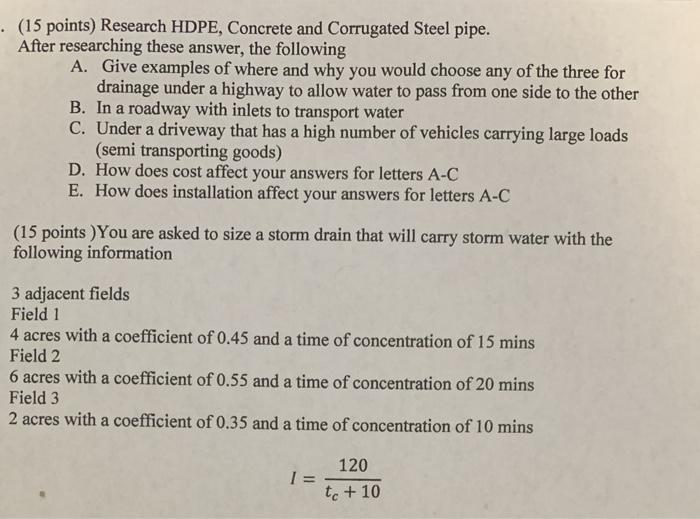 . (15 points) Research HDPE, Concrete and Corrugated Steel pipe.
After researching these answer, the following

A. Give examples of where and why you would choose any of the three for drainage under a highway to allow water to pass from one side to the other
B. In a roadway with inlets to transport water
C. Under a driveway that has a high number of vehicles carrying large loads (semi transporting goods)
D. How does cost affect your answers for letters A-C
E. How does installation affect your answers for letters A-C

(15 points )You are asked to size a storm drain that will carry storm water with the following information

3 adjacent fields
Field 1
4 acres with a coefficient of 0.45 and a time of concentration of 15 mins
Field 2
6 acres with a coefficient of 0.55 and a time of concentration of 20 mins
Field 3
2 acres with a coefficient of 0.35 and a time of concentration of 10 mins

$I = \frac{120}{t_c + 10}$